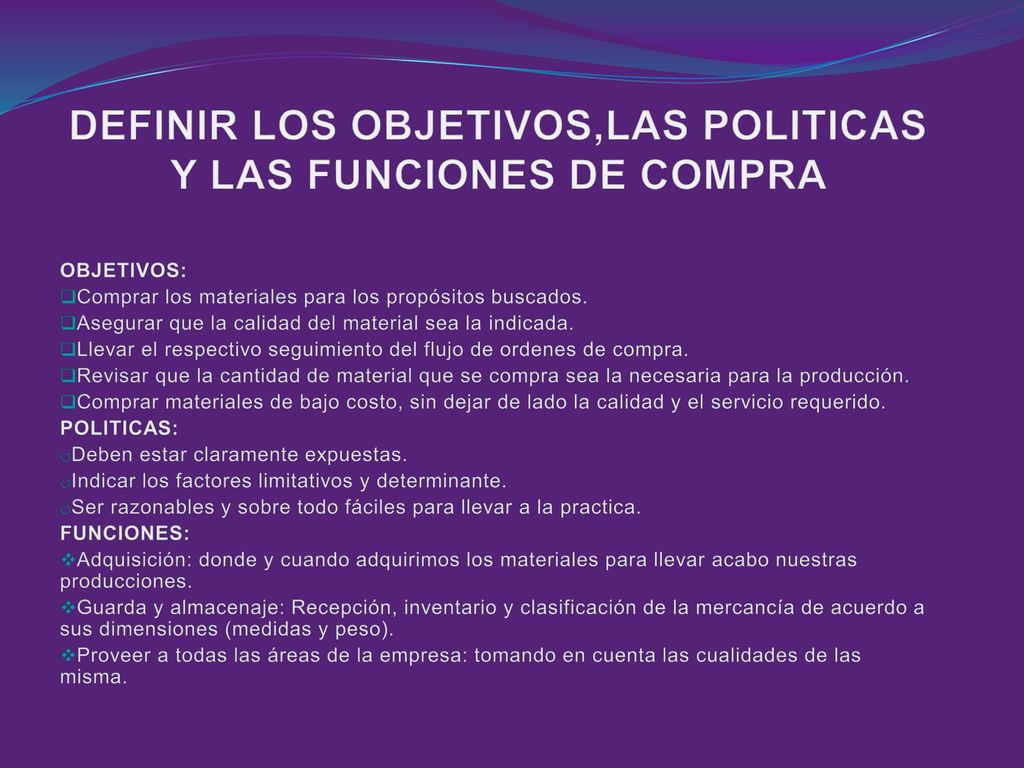 DEFINIR LOS OBJETIVOS,LAS POLITICAS Y LAS FUNCIONES DE COMPRA

OBJETIVOS:
❑Comprar los materiales para los propósitos buscados.
❑Asegurar que la calidad del material sea la indicada.
❑Llevar el respectivo seguimiento del flujo de ordenes de compra.
❑Revisar que la cantidad de material que se compra sea la necesaria para la producción.
❑Comprar materiales de bajo costo, sin dejar de lado la calidad y el servicio requerido.
POLITICAS:
oDeben estar claramente expuestas.
oIndicar los factores limitativos y determinante.
oSer razonables y sobre todo fáciles para llevar a la practica.
FUNCIONES:
❖Adquisición: donde y cuando adquirimos los materiales para llevar acabo nuestras producciones.
❖Guarda y almacenaje: Recepción, inventario y clasificación de la mercancía de acuerdo a sus dimensiones (medidas y peso).
❖Proveer a todas las áreas de la empresa: tomando en cuenta las cualidades de las misma.